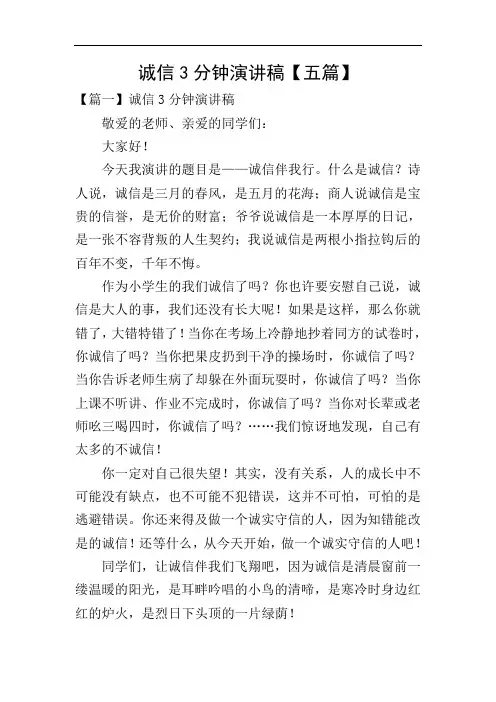 诚信 3 分钟演讲稿【五篇】

【篇一】诚信 3 分钟演讲稿

敬爱的老师、亲爱的同学们：

大家好！

今天我演讲的题目是——诚信伴我行。什么是诚信？诗人说，诚信是三月的春风，是五月的花海；商人说诚信是宝贵的信誉，是无价的财富；爷爷说诚信是一本厚厚的日记，是一张不容背叛的人生契约；我说诚信是两根小指拉钩后的百年不变，千年不悔。

作为小学生的我们诚信了吗？你也许要安慰自己说，诚信是大人的事，我们还没有长大呢！如果是这样，那么你就错了，大错特错了！当你在考场上冷静地抄着同方的试卷时，你诚信了吗？当你把果皮扔到干净的操场时，你诚信了吗？当你告诉老师生病了却躲在外面玩耍时，你诚信了吗？当你上课不听讲、作业不完成时，你诚信了吗？当你对长辈或老师吆三喝四时，你诚信了吗？……我们惊讶地发现，自己有太多的不诚信！

你一定对自己很失望！其实，没有关系，人的成长中不可能没有缺点，也不可能不犯错误，这并不可怕，可怕的是逃避错误。你还来得及做一个诚实守信的人，因为知错能改是的诚信！还等什么，从今天开始，做一个诚实守信的人吧！

同学们，让诚信伴我们飞翔吧，因为诚信是清晨窗前一缕温暖的阳光，是耳畔吟唱的小鸟的清啼，是寒冷时身边红红的炉火，是烈日下头顶的一片绿荫！